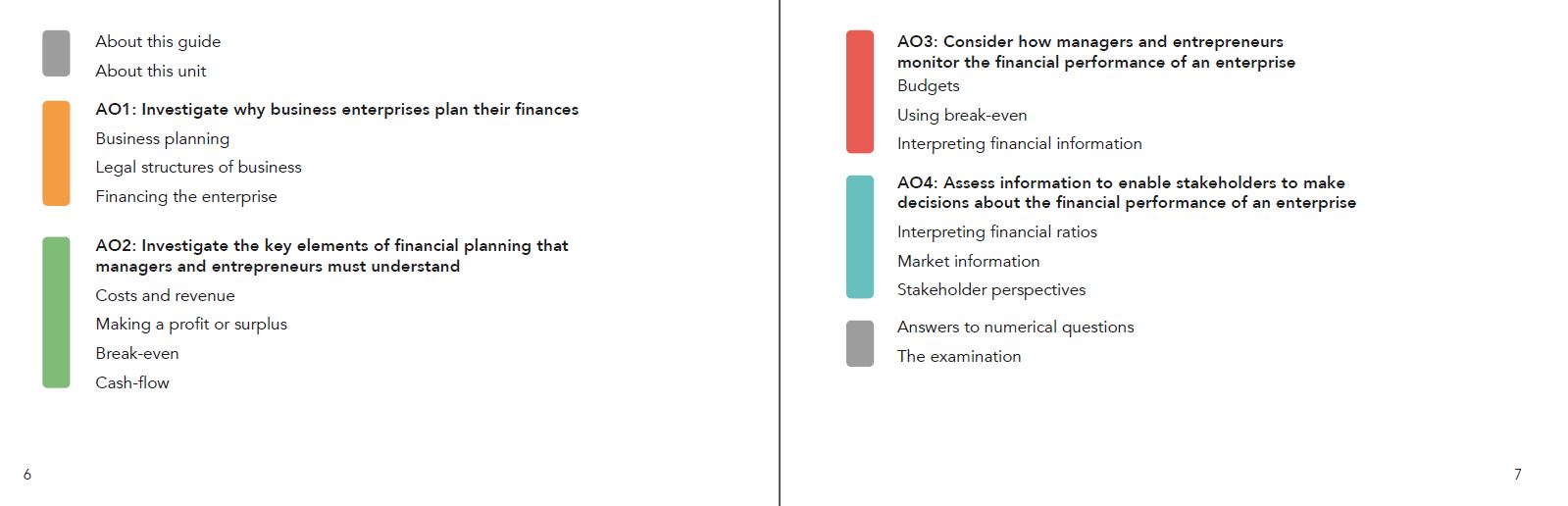 About this guide

About this unit

AO1: Investigate why business enterprises plan their finances

Business planning

Legal structures of business

Financing the enterprise

AO2: Investigate the key elements of financial planning that managers and entrepreneurs must understand

Costs and revenue

Making a profit or surplus

Break-even

Cash-flow

6

AO3: Consider how managers and entrepreneurs monitor the financial performance of an enterprise

Budgets

Using break-even

Interpreting financial information

AO4: Assess information to enable stakeholders to make decisions about the financial performance of an enterprise

Interpreting financial ratios

Market information

Stakeholder perspectives

Answers to numerical questions

The examination

7